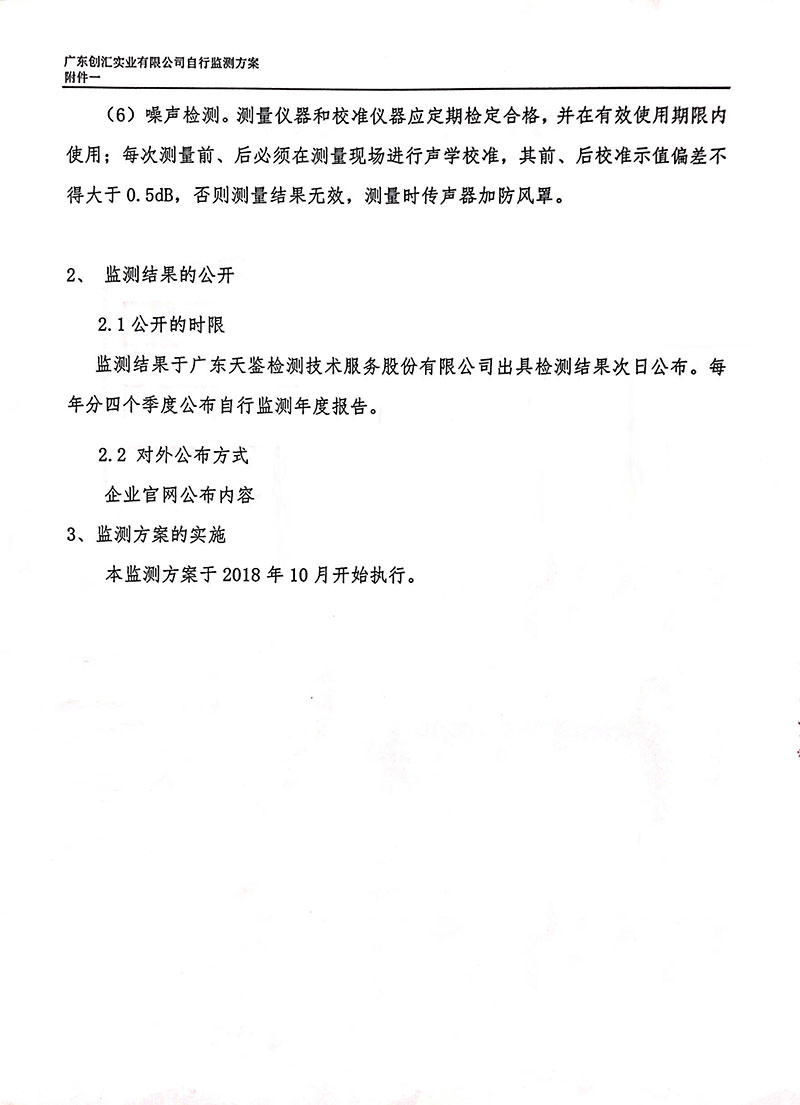 广东创汇实业有限公司自行监测方案
附件一

（6）噪声检测。测量仪器和校准仪器应定期检定合格，并在有效使用期限内使用；每次测量前、后必须在测量现场进行声学校准，其前、后校准示值偏差不得大于 0.5dB，否则测量结果无效，测量时传声器加防风罩。

2、 监测结果的公开

2.1 公开的时限

监测结果于广东天鉴检测技术服务股份有限公司出具检测结果次日公布。每年分四个季度公布自行监测年度报告。

2.2 对外公布方式

企业官网公布内容

3、监测方案的实施

本监测方案于 2018 年 10 月开始执行。